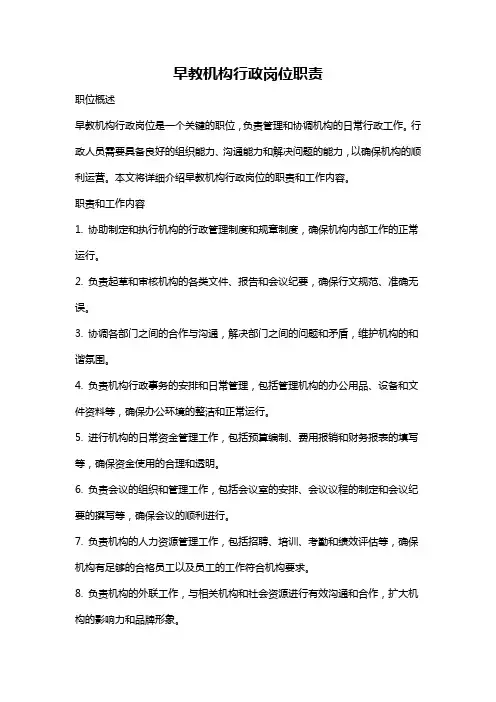 早教机构行政岗位职责

职位概述

早教机构行政岗位是一个关键的职位，负责管理和协调机构的日常行政工作。行政人员需要具备良好的组织能力、沟通能力和解决问题的能力，以确保机构的顺利运营。本文将详细介绍早教机构行政岗位的职责和工作内容。

职责和工作内容

1. 协助制定和执行机构的行政管理制度和规章制度，确保机构内部工作的正常运行。

2. 负责起草和审核机构的各类文件、报告和会议纪要，确保行文规范、准确无误。

3. 协调各部门之间的合作与沟通，解决部门之间的问题和矛盾，维护机构的和谐氛围。

4. 负责机构行政事务的安排和日常管理，包括管理机构的办公用品、设备和文件资料等，确保办公环境的整洁和正常运行。

5. 进行机构的日常资金管理工作，包括预算编制、费用报销和财务报表的填写等，确保资金使用的合理和透明。

6. 负责会议的组织和管理工作，包括会议室的安排、会议议程的制定和会议纪要的撰写等，确保会议的顺利进行。

7. 负责机构的人力资源管理工作，包括招聘、培训、考勤和绩效评估等，确保机构有足够的合格员工以及员工的工作符合机构要求。

8. 负责机构的外联工作，与相关机构和社会资源进行有效沟通和合作，扩大机构的影响力和品牌形象。